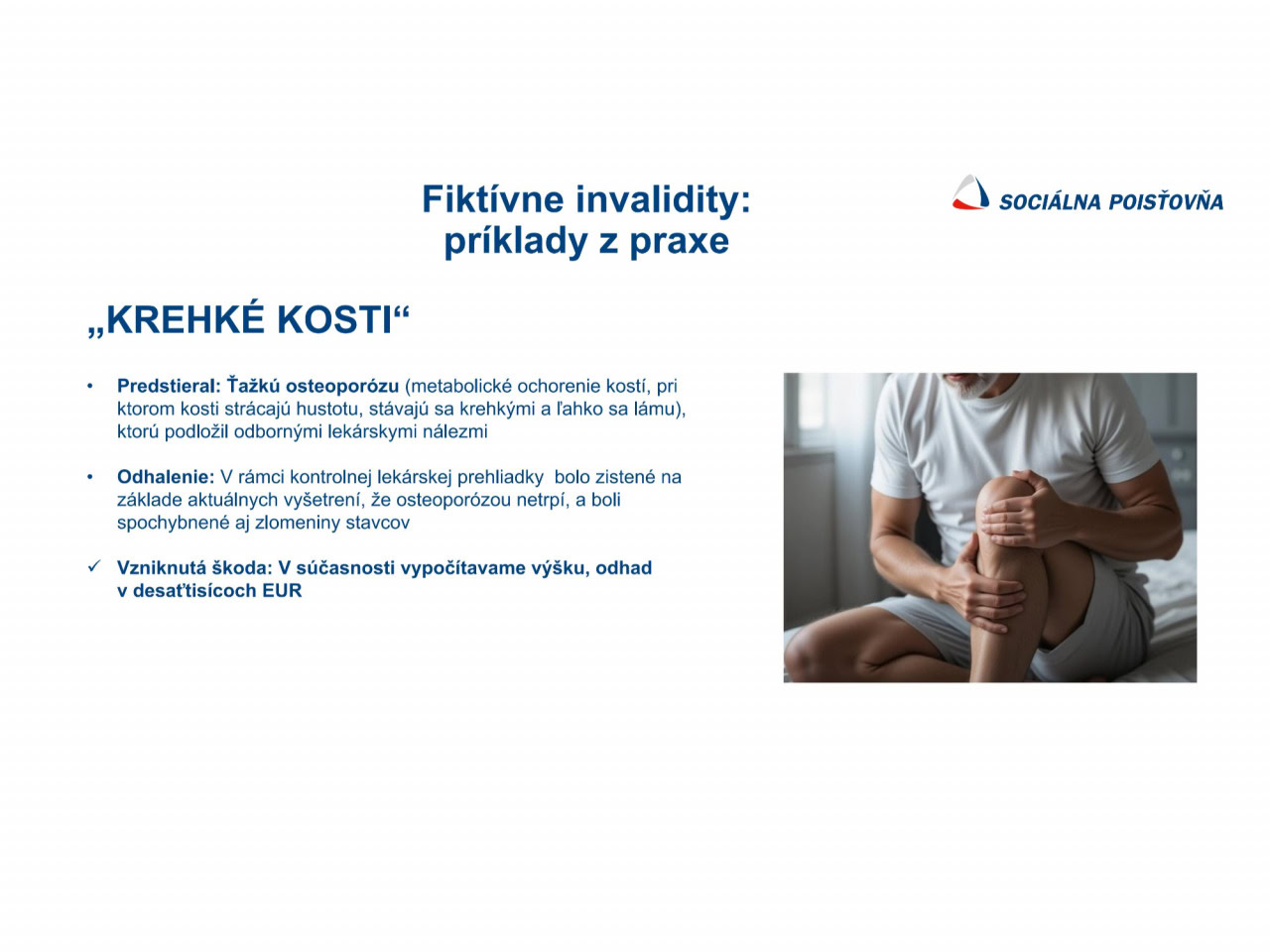 Fiktívne invalidity:
príklady z praxe

SOCIÁLNA POISŤOVŇA

„KREHKÉ KOSTI“

• Predstieral: Ťažkú osteoporózu (metabolické ochorenie kostí, pri ktorom kosti strácajú hustotu, stávajú sa krehkými a ľahko sa lámu), ktorú podložil odbornými lekárskymi nálezmi

• Odhalenie: V rámci kontrolnej lekárskej prehliadky bolo zistené na základe aktuálnych vyšetrení, že osteoporózou netrpí, a boli spochybnené aj zlomeniny stavcov

✓ Vzniknutá škoda: V súčasnosti vypočítavame výšku, odhad v desaťtisícoch EUR